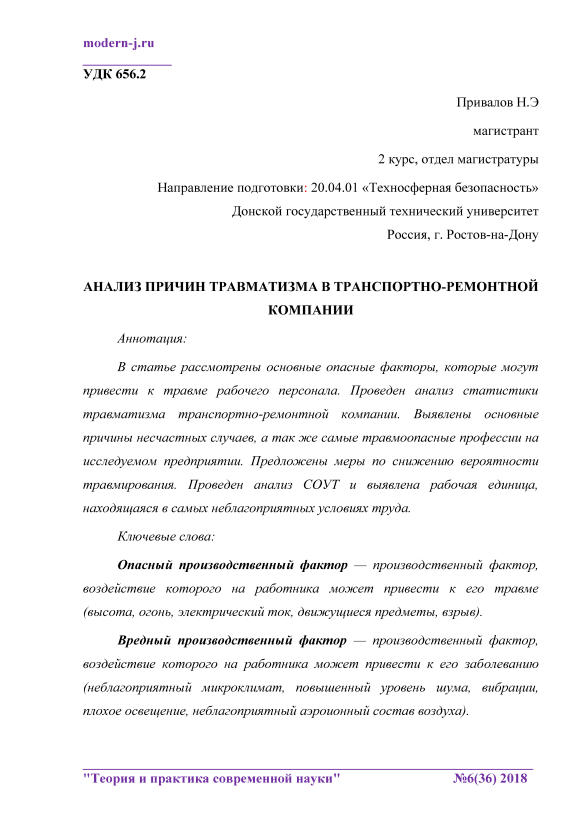 modern-j.ru

УДК 656.2

Привалов Н.Э

магистрант

2 курс, отдел магистратуры

Направление подготовки: 20.04.01 «Техносферная безопасность»

Донской государственный технический университет

Россия, г. Ростов-на-Дону

АНАЛИЗ ПРИЧИН ТРАВМАТИЗМА В ТРАНСПОРТНО-РЕМОНТНОЙ КОМПАНИИ

Аннотация:

В статье рассмотрены основные опасные факторы, которые могут привести к травме рабочего персонала. Проведен анализ статистики травматизма транспортно-ремонтной компании. Выявлены основные причины несчастных случаев, а так же самые травмоопасные профессии на исследуемом предприятии. Предложены меры по снижению вероятности травмирования. Проведен анализ СОУТ и выявлена рабочая единица, находящаяся в самых неблагоприятных условиях труда.

Ключевые слова:

Опасный производственный фактор — производственный фактор, воздействие которого на работника может привести к его травме (высота, огонь, электрический ток, движущиеся предметы, взрыв).

Вредный производственный фактор — производственный фактор, воздействие которого на работника может привести к его заболеванию (неблагоприятный микроклимат, повышенный уровень шума, вибрации, плохое освещение, неблагоприятный аэроионный состав воздуха).

"Теория и практика современной науки" №6(36) 2018